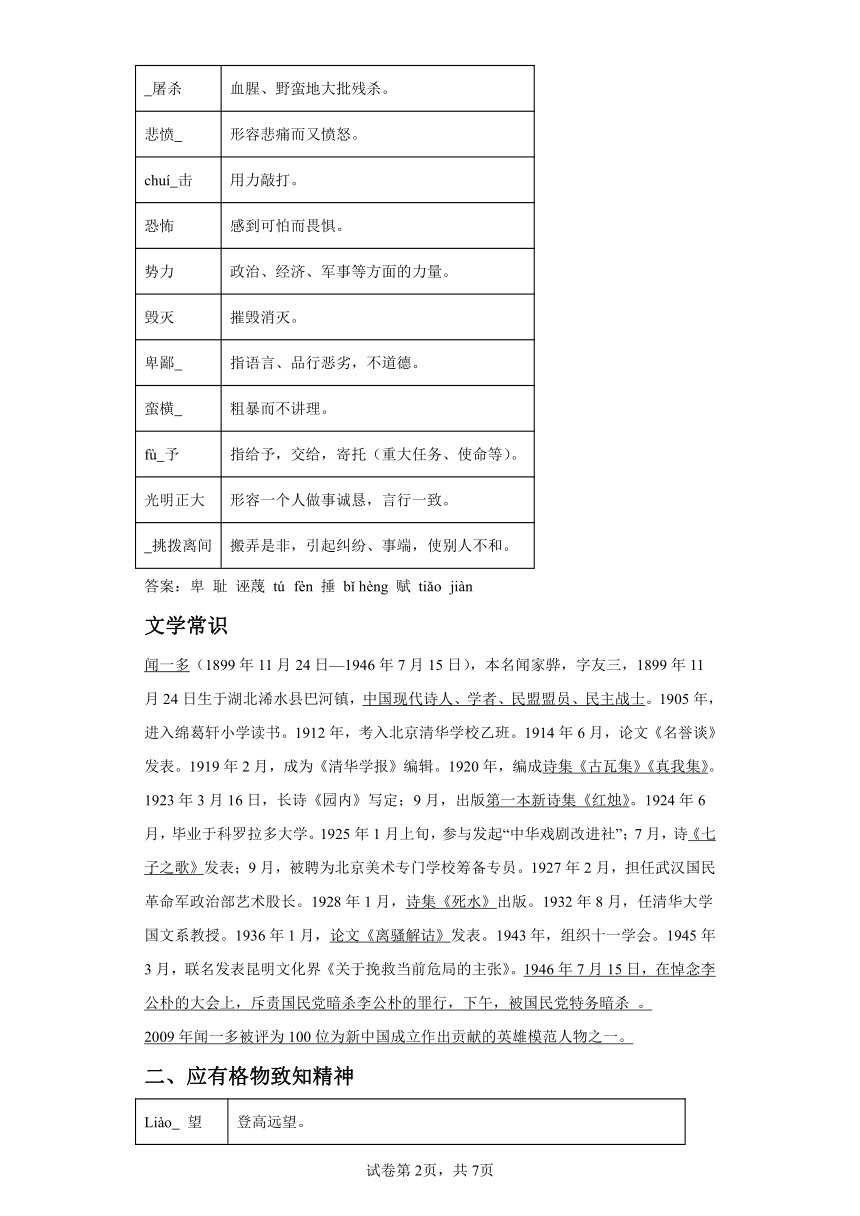 | _屠杀 | 血腥、野蛮地大批残杀。 |
|---|---|
| 悲愤_ | 形容悲痛而又愤怒。 |
| chuí_击 | 用力敲打。 |
| 恐怖 | 感到可怕而畏惧。 |
| 势力 | 政治、经济、军事等方面的力量。 |
| 毁灭 | 摧毁消灭。 |
| 卑鄙_ | 指语言、品行恶劣，不道德。 |
| 蛮横_ | 粗暴而不讲理。 |
| fù_予 | 指给予，交给，寄托（重大任务、使命等）。 |
| 光明正大 | 形容一个人做事诚恳，言行一致。 |
| _挑拨离间 | 搬弄是非，引起纠纷、事端，使别人不和。 |

答案：卑 耻 诬蔑 tú fèn 捶 bǐ hèng 赋 tiǎo jiàn

文学常识

闻一多（1899 年 11 月 24 日—1946 年 7 月 15 日），本名闻家骅，字友三，1899 年 11 月 24 日生于湖北浠水县巴河镇，中国现代诗人、学者、民盟盟员、民主战士。1905 年，进入绵葛轩小学读书。1912 年，考入北京清华学校乙班。1914 年 6 月，论文《名誉谈》发表。1919 年 2 月，成为《清华学报》编辑。1920 年，编成诗集《古瓦集》《真我集》。1923 年 3 月 16 日，长诗《园内》写定；9 月，出版第一本新诗集《红烛》。1924 年 6 月，毕业于科罗拉多大学。1925 年 1 月上旬，参与发起“中华戏剧改进社”；7 月，诗《七子之歌》发表；9 月，被聘为北京美术专门学校筹备专员。1927 年 2 月，担任武汉国民革命军政治部艺术股长。1928 年 1 月，诗集《死水》出版。1932 年 8 月，任清华大学国文系教授。1936 年 1 月，论文《离骚解诂》发表。1943 年，组织十一学会。1945 年 3 月，联名发表昆明文化界《关于挽救当前危局的主张》。1946 年 7 月 15 日，在悼念李公朴的大会上，斥责国民党暗杀李公朴的罪行，下午，被国民党特务暗杀 。
2009 年闻一多被评为 100 位为新中国成立作出贡献的英雄模范人物之一。

二、应有格物致知精神

| Liào_ 望 | 登高远望。 |
|---|---|

试卷第 2页，共 7页